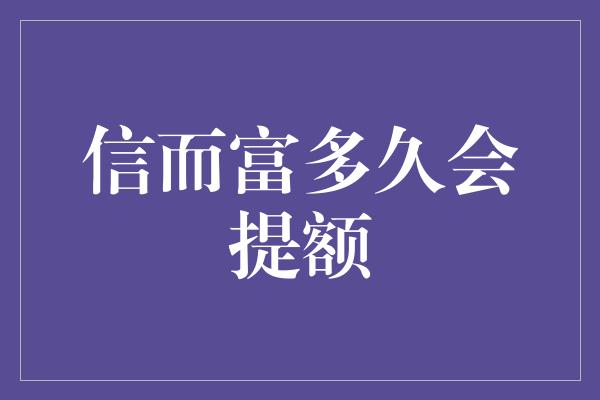 信而富多久会提额